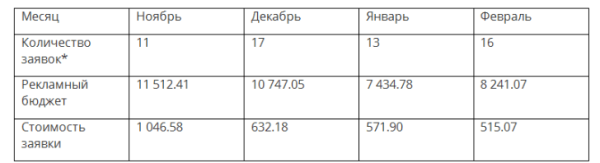 | Месяц | Ноябрь | Декабрь | Январь | Февраль |
|---|---|---|---|---|
| Количество заявок* | 11 | 17 | 13 | 16 |
| Рекламный бюджет | 11 512.41 | 10 747.05 | 7 434.78 | 8 241.07 |
| Стоимость заявки | 1 046.58 | 632.18 | 571.90 | 515.07 |